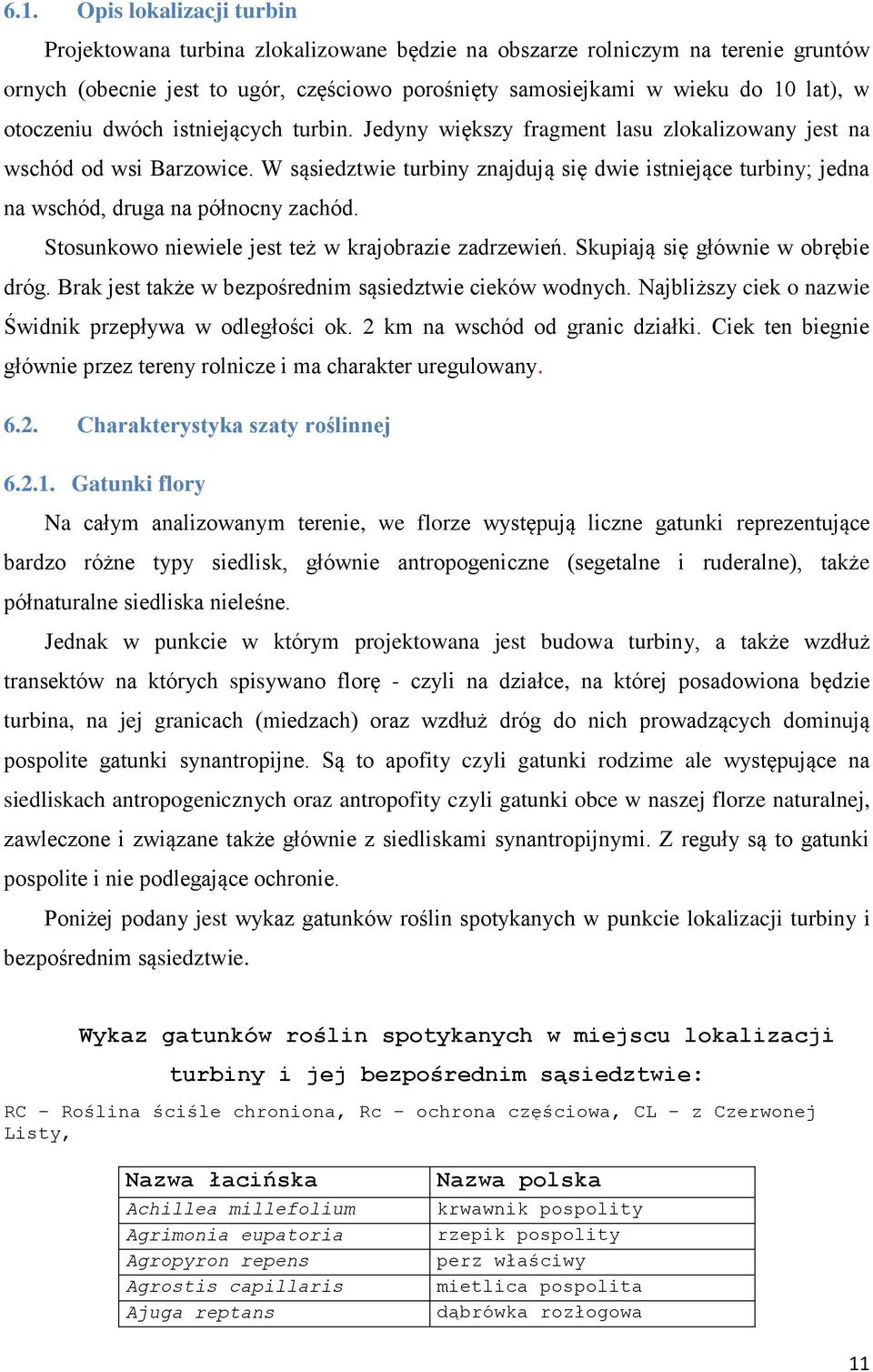 6.1. Opis lokalizacji turbin

Projektowana turbina zlokalizowane będzie na obszarze rolniczym na terenie gruntów ornych (obecnie jest to ugór, częściowo porośnięty samosiejkami w wieku do 10 lat), w otoczeniu dwóch istniejących turbin. Jedyny większy fragment lasu zlokalizowany jest na wschód od wsi Barzowice. W sąsiedztwie turbiny znajdują się dwie istniejące turbiny; jedna na wschód, druga na północny zachód.

Stosunkowo niewiele jest też w krajobrazie zadrzewień. Skupiają się głównie w obrębie dróg. Brak jest także w bezpośrednim sąsiedztwie cieków wodnych. Najbliższy ciek o nazwie Świdnik przepływa w odległości ok. 2 km na wschód od granic działki. Ciek ten biegnie głównie przez tereny rolnicze i ma charakter uregulowany.

6.2. Charakterystyka szaty roślinnej

6.2.1. Gatunki flory

Na całym analizowanym terenie, we florze występują liczne gatunki reprezentujące bardzo różne typy siedlisk, głównie antropogeniczne (segetalne i ruderalne), także półnaturalne siedliska nieleśne.

Jednak w punkcie w którym projektowana jest budowa turbiny, a także wzdłuż transektów na których spisywano florę - czyli na działce, na której posadowiona będzie turbina, na jej granicach (miedzach) oraz wzdłuż dróg do nich prowadzących dominują pospolite gatunki synantropijne. Są to apofity czyli gatunki rodzime ale występujące na siedliskach antropogenicznych oraz antropofity czyli gatunki obce w naszej florze naturalnej, zawleczone i związane także głównie z siedliskami synantropijnymi. Z reguły są to gatunki pospolite i nie podlegające ochronie.

Poniżej podany jest wykaz gatunków roślin spotykanych w punkcie lokalizacji turbiny i bezpośrednim sąsiedztwie.

Wykaz gatunków roślin spotykanych w miejscu lokalizacji turbiny i jej bezpośrednim sąsiedztwie:

RC – Roślina ściśle chroniona, Rc – ochrona częściowa, CL – z Czerwonej Listy,

| Nazwa łacińska | Nazwa polska |
|---|---|
| Achillea millefolium | krwawnik pospolity |
| Agrimonia eupatoria | rzepik pospolity |
| Agropyron repens | perz właściwy |
| Agrostis capillaris | mietlica pospolita |
| Ajuga reptans | dąbrówka rozłogowa |

11